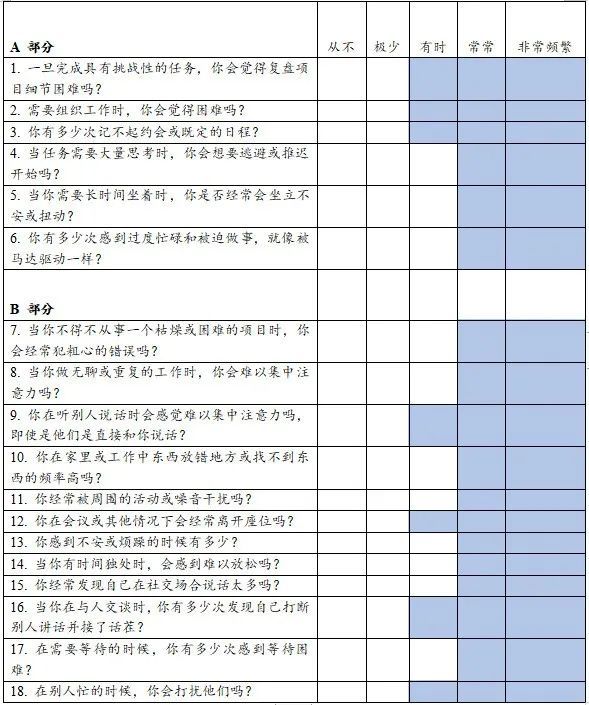 | A 部分 | 从不 | 极少 | 有时 | 常常 | 非常频繁 |
|---|---|---|---|---|---|
| 1. 一旦完成具有挑战性的任务，你会觉得复盘项目细节困难吗？ | | | | | |
| 2. 需要组织工作时，你会觉得困难吗？ | | | | | |
| 3. 你有多少次记不起约会或既定的日程？ | | | | | |
| 4. 当任务需要大量思考时，你会想要逃避或推迟开始吗？ | | | | | |
| 5. 当你需要长时间坐着时，你是否经常会坐立不安或扭动？ | | | | | |
| 6. 你有多少次感到过度忙碌和被迫做事，就像被马达驱动一样？ | | | | | |
| B 部分 | | | | | |
| 7. 当你不得不从事一个枯燥或困难的项目时，你会经常犯粗心的错误吗？ | | | | | |
| 8. 当你做无聊或重复的工作时，你会难以集中注意力吗？ | | | | | |
| 9. 你在听别人说话时会感觉难以集中注意力吗，即使是他们是直接和你说话？ | | | | | |
| 10. 你在家里或工作中东西放错地方或找不到东西的频率高吗？ | | | | | |
| 11. 你经常被周围的活动或噪音干扰吗？ | | | | | |
| 12. 你在会议或其他情况下会经常离开座位吗？ | | | | | |
| 13. 你感到不安或烦躁的时候有多少？ | | | | | |
| 14. 当你有时间独处时，会感到难以放松吗？ | | | | | |
| 15. 你经常发现自己在社交场合说话太多吗？ | | | | | |
| 16. 当你在与人交谈时，你有多少次发现自己打断别人讲话并接了话茬？ | | | | | |
| 17. 在需要等待的时候，你有多少次感到等待困难？ | | | | | |
| 18. 在别人忙的时候，你会打扰他们吗？ | | | | | |